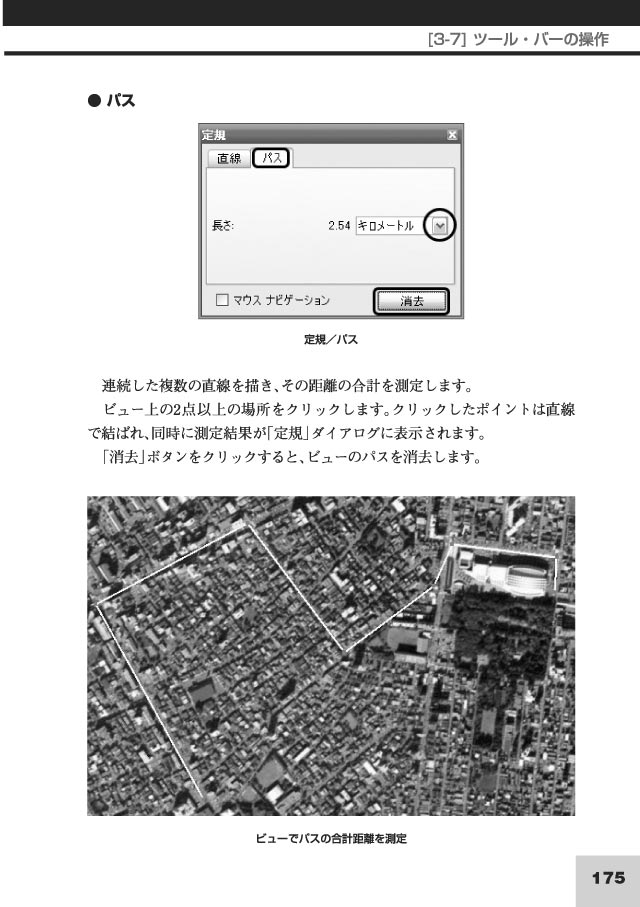 [3-7] ツール・バーの操作

● パス

定規

直線　パス

長さ:　2.54　キロメートル

☐ マウス ナビゲーション　消去

定規／パス

連続した複数の直線を描き、その距離の合計を測定します。

ビュー上の2点以上の場所をクリックします。クリックしたポイントは直線で結ばれ、同時に測定結果が「定規」ダイアログに表示されます。

「消去」ボタンをクリックすると、ビューのパスを消去します。

ビューでパスの合計距離を測定

175